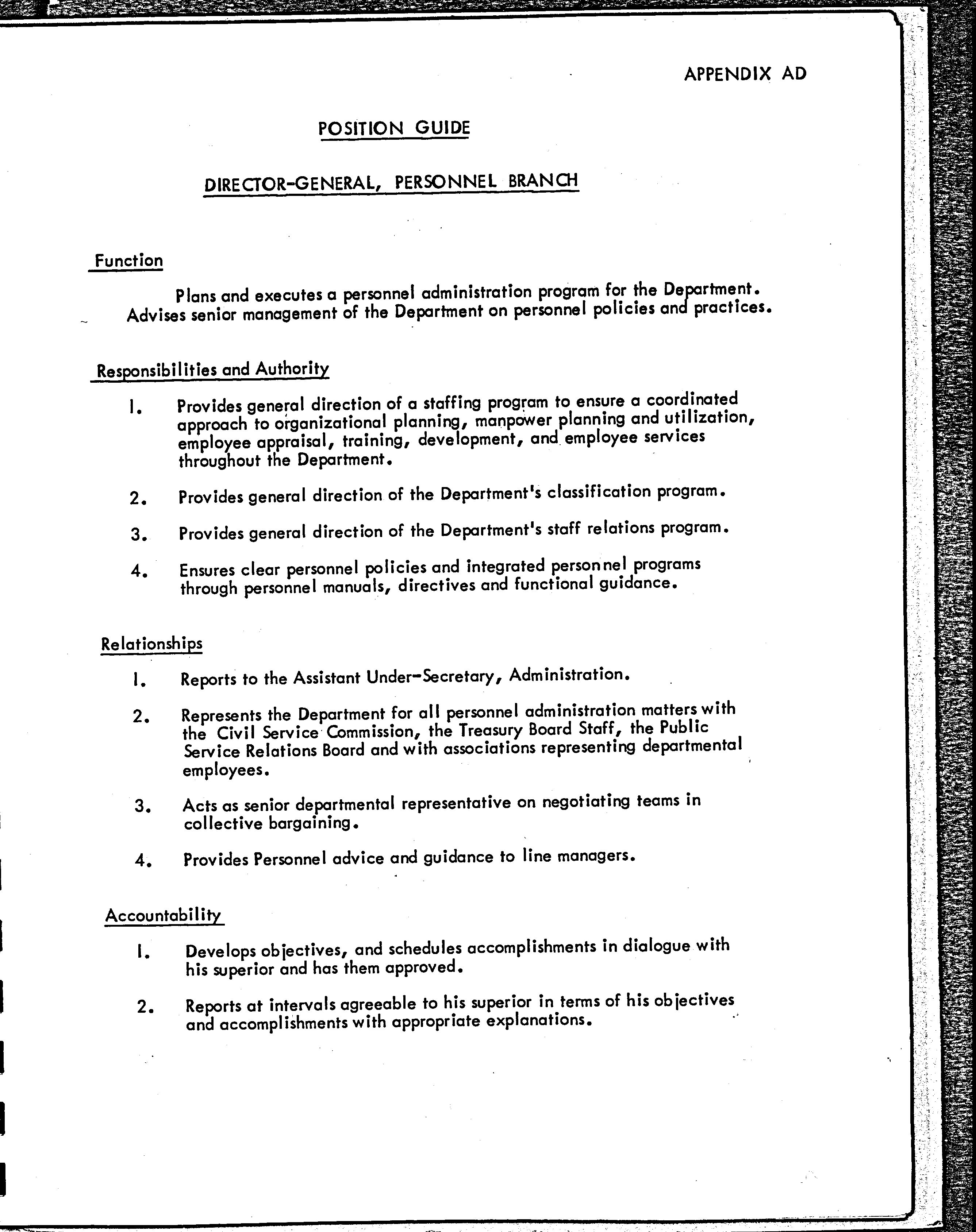 APPENDIX AD

POSITION GUIDE

DIRECTOR-GENERAL, PERSONNEL BRANCH

Function

Plans and executes a personnel administration program for the Department. Advises senior management of the Department on personnel policies and practices.

Responsibilities and Authority

1. Provides general direction of a staffing program to ensure a coordinated approach to organizational planning, manpower planning and utilization, employee appraisal, training, development, and employee services throughout the Department.

2. Provides general direction of the Department's classification program.

3. Provides general direction of the Department's staff relations program.

4. Ensures clear personnel policies and integrated personnel programs through personnel manuals, directives and functional guidance.

Relationships

1. Reports to the Assistant Under-Secretary, Administration.

2. Represents the Department for all personnel administration matters with the Civil Service Commission, the Treasury Board Staff, the Public Service Relations Board and with associations representing departmental employees.

3. Acts as senior departmental representative on negotiating teams in collective bargaining.

4. Provides Personnel advice and guidance to line managers.

Accountability

1. Develops objectives, and schedules accomplishments in dialogue with his superior and has them approved.

2. Reports at intervals agreeable to his superior in terms of his objectives and accomplishments with appropriate explanations.